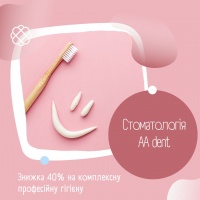 Стоматологія
AA dent.

Знижка 40% на комплексну професійну гігієну